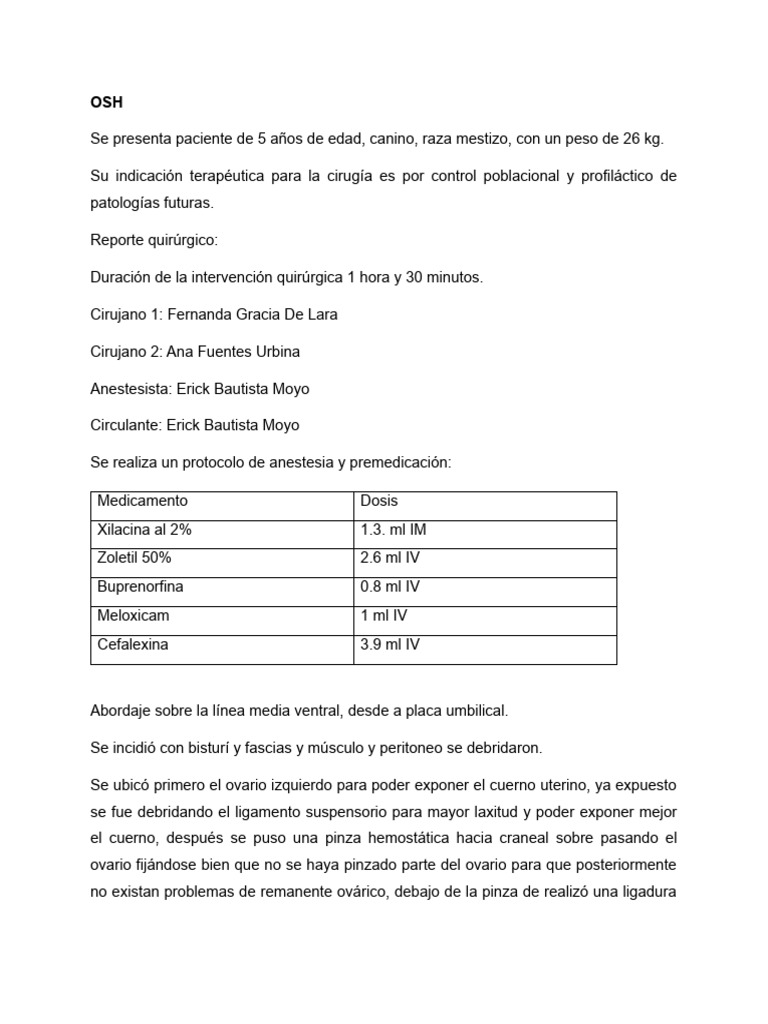 OSH

Se presenta paciente de 5 años de edad, canino, raza mestizo, con un peso de 26 kg.

Su indicación terapéutica para la cirugía es por control poblacional y profiláctico de patologías futuras.

Reporte quirúrgico:

Duración de la intervención quirúrgica 1 hora y 30 minutos.

Cirujano 1: Fernanda Gracia De Lara

Cirujano 2: Ana Fuentes Urbina

Anestesista: Erick Bautista Moyo

Circulante: Erick Bautista Moyo

Se realiza un protocolo de anestesia y premedicación:

| Medicamento | Dosis |
|---|---|
| Xilacina al 2% | 1.3. ml IM |
| Zoletil 50% | 2.6 ml IV |
| Buprenorfina | 0.8 ml IV |
| Meloxicam | 1 ml IV |
| Cefalexina | 3.9 ml IV |

Abordaje sobre la línea media ventral, desde a placa umbilical.

Se incidió con bisturí y fascias y músculo y peritoneo se debridaron.

Se ubicó primero el ovario izquierdo para poder exponer el cuerno uterino, ya expuesto se fue debridando el ligamento suspensorio para mayor laxitud y poder exponer mejor el cuerno, después se puso una pinza hemostática hacia craneal sobre pasando el ovario fijándose bien que no se haya pinzado parte del ovario para que posteriormente no existan problemas de remanente ovárico, debajo de la pinza de realizó una ligadura